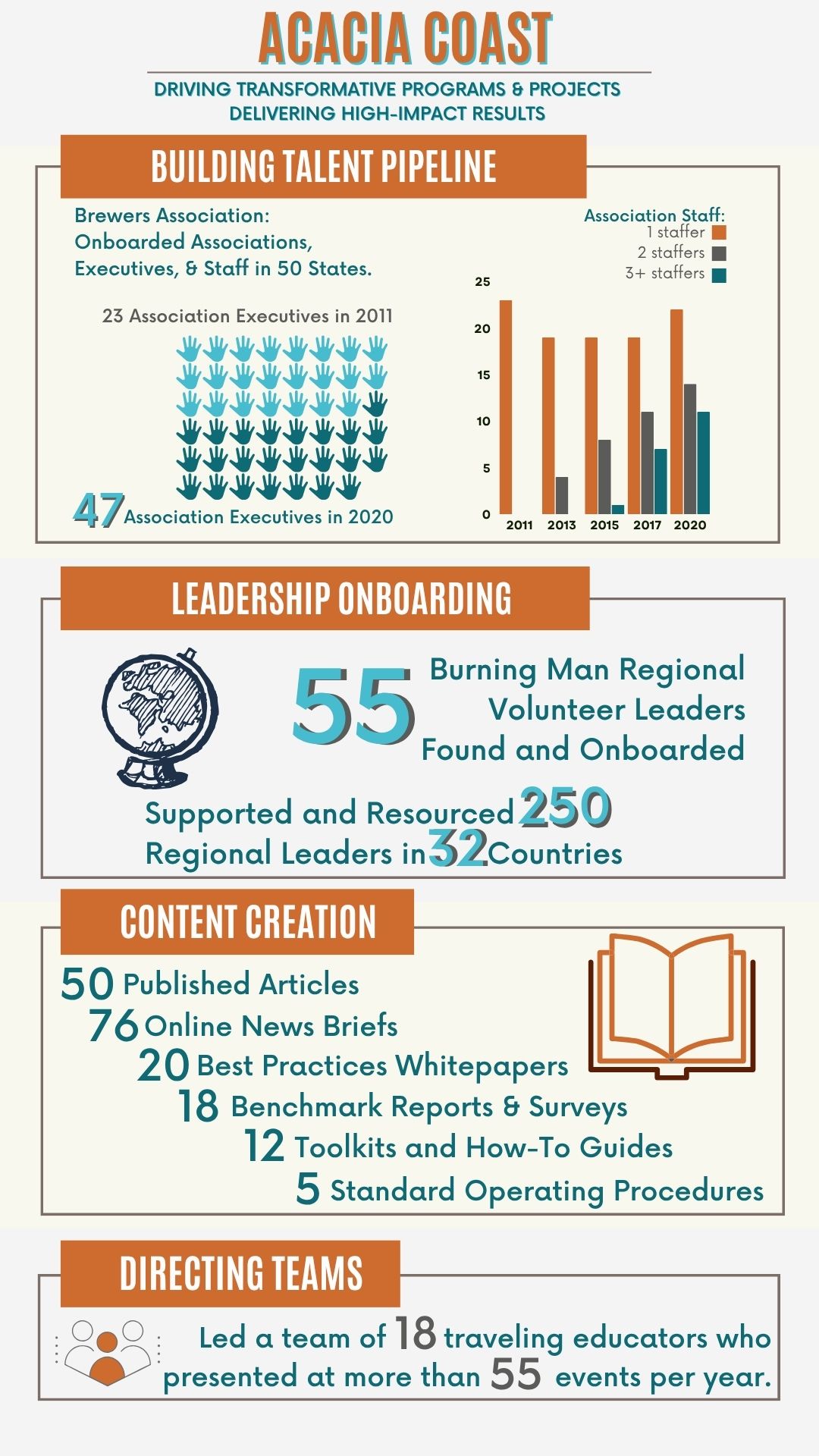 ACACIA COAST

DRIVING TRANSFORMATIVE PROGRAMS & PROJECTS
DELIVERING HIGH-IMPACT RESULTS

BUILDING TALENT PIPELINE

Brewers Association:
Onboarded Associations, Executives, & Staff in 50 States.

23 Association Executives in 2011

47 Association Executives in 2020

Association Staff:
1 staffer
2 staffers
3+ staffers

25
20
15
10
5
0
2011 2013 2015 2017 2020

LEADERSHIP ONBOARDING

55 Burning Man Regional Volunteer Leaders Found and Onboarded

Supported and Resourced 250 Regional Leaders in 32 Countries

CONTENT CREATION

50 Published Articles
76 Online News Briefs
20 Best Practices Whitepapers
18 Benchmark Reports & Surveys
12 Toolkits and How-To Guides
5 Standard Operating Procedures

DIRECTING TEAMS

Led a team of 18 traveling educators who presented at more than 55 events per year.